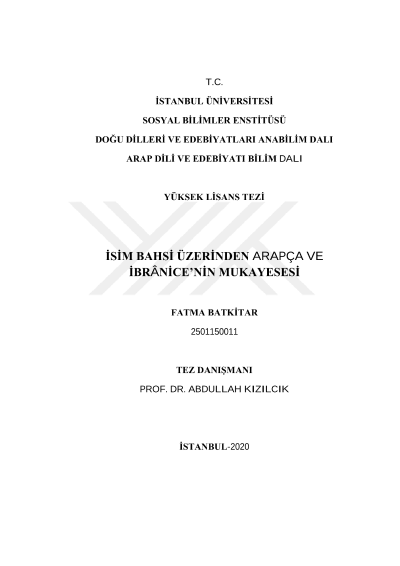 T.C.

İSTANBUL ÜNİVERSİTESİ

SOSYAL BİLİMLER ENSTİTÜSÜ

DOĞU DİLLERİ VE EDEBİYATLARI ANABİLİM DALI

ARAP DİLİ VE EDEBİYATI BİLİM DALI

YÜKSEK LİSANS TEZİ

İSİM BAHSİ ÜZERİNDEN ARAPÇA VE İBRÂNİCE'NİN MUKAYESESİ

FATMA BATKİTAR

2501150011

TEZ DANIŞMANI

PROF. DR. ABDULLAH KIZILCIK

İSTANBUL-2020